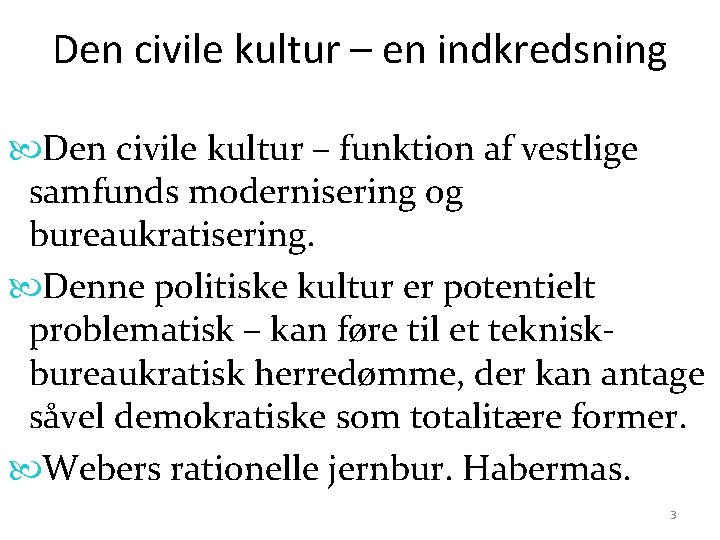 Den civile kultur – en indkredsning

Den civile kultur – funktion af vestlige samfunds modernisering og bureaukratisering.

Denne politiske kultur er potentielt problematisk – kan føre til et teknisk-bureaukratisk herredømme, der kan antage såvel demokratiske som totalitære former.

Webers rationelle jernbur. Habermas.

3